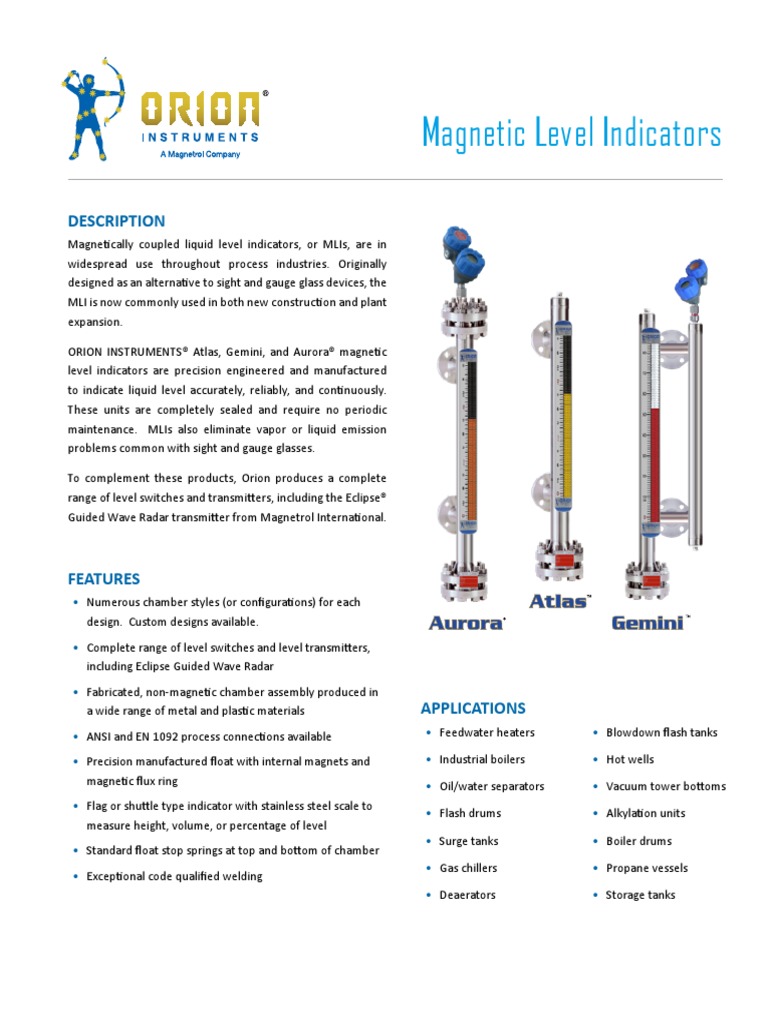 ORION®
INSTRUMENTS
A Magnetrol Company

Magnetic Level Indicators

DESCRIPTION

Magnetically coupled liquid level indicators, or MLIs, are in widespread use throughout process industries. Originally designed as an alternative to sight and gauge glass devices, the MLI is now commonly used in both new construction and plant expansion.

ORION INSTRUMENTS® Atlas, Gemini, and Aurora® magnetic level indicators are precision engineered and manufactured to indicate liquid level accurately, reliably, and continuously. These units are completely sealed and require no periodic maintenance. MLIs also eliminate vapor or liquid emission problems common with sight and gauge glasses.

To complement these products, Orion produces a complete range of level switches and transmitters, including the Eclipse® Guided Wave Radar transmitter from Magnetrol International.

FEATURES

• Numerous chamber styles (or configurations) for each design. Custom designs available.
• Complete range of level switches and level transmitters, including Eclipse Guided Wave Radar
• Fabricated, non-magnetic chamber assembly produced in a wide range of metal and plastic materials
• ANSI and EN 1092 process connections available
• Precision manufactured float with internal magnets and magnetic flux ring
• Flag or shuttle type indicator with stainless steel scale to measure height, volume, or percentage of level
• Standard float stop springs at top and bottom of chamber
• Exceptional code qualified welding

Aurora®
Atlas™
Gemini™

APPLICATIONS

• Feedwater heaters
• Industrial boilers
• Oil/water separators
• Flash drums
• Surge tanks
• Gas chillers
• Deaerators

• Blowdown flash tanks
• Hot wells
• Vacuum tower bottoms
• Alkylation units
• Boiler drums
• Propane vessels
• Storage tanks